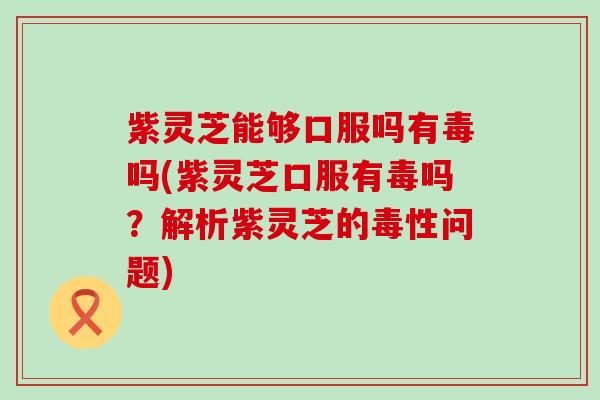 紫灵芝能够口服吗有毒吗(紫灵芝口服有毒吗？解析紫灵芝的毒性问题)